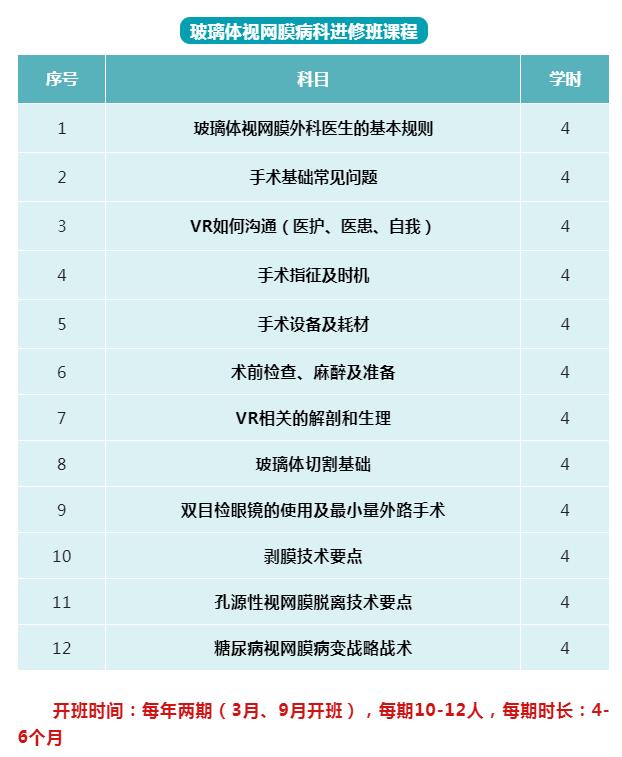 玻璃体视网膜病科进修班课程

| 序号 | 科目 | 学时 |
|---|---|---|
| 1 | 玻璃体视网膜外科医生的基本规则 | 4 |
| 2 | 手术基础常见问题 | 4 |
| 3 | VR如何沟通（医护、医患、自我） | 4 |
| 4 | 手术指征及时机 | 4 |
| 5 | 手术设备及耗材 | 4 |
| 6 | 术前检查、麻醉及准备 | 4 |
| 7 | VR相关的解剖和生理 | 4 |
| 8 | 玻璃体切割基础 | 4 |
| 9 | 双目检眼镜的使用及最小量外路手术 | 4 |
| 10 | 剥膜技术要点 | 4 |
| 11 | 孔源性视网膜脱离技术要点 | 4 |
| 12 | 糖尿病视网膜病变战略战术 | 4 |

开班时间：每年两期（3月、9月开班），每期10-12人，每期时长：4-6个月